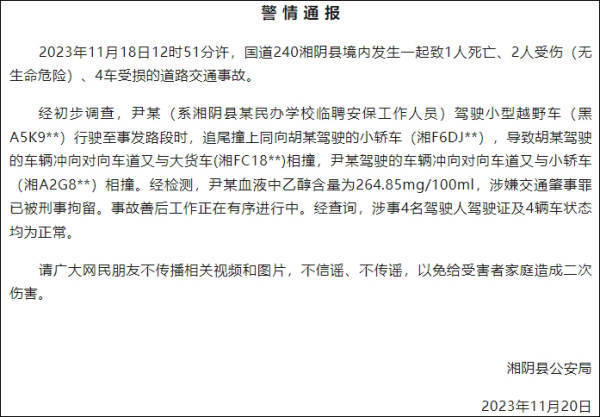 警情通报

2023年11月18日12时51分许，国道240湘阴县境内发生一起致1人死亡、2人受伤（无生命危险）、4车受损的道路交通事故。

经初步调查，尹某（系湘阴县某民办学校临聘安保工作人员）驾驶小型越野车（黑A5K9**）行驶至事发路段时，追尾撞上同向胡某驾驶的小轿车（湘F6DJ**），导致胡某驾驶的车辆冲向对向车道又与大货车(湘FC18**)相撞，尹某驾驶的车辆冲向对向车道又与小轿车（湘A2G8**）相撞。经检测，尹某血液中乙醇含量为264.85mg/100ml，涉嫌交通肇事罪已被刑事拘留。事故善后工作正在有序进行中。经查询，涉事4名驾驶人驾驶证及4辆车状态均为正常。

请广大网民朋友不传播相关视频和图片，不信谣、不传谣，以免给受害者家庭造成二次伤害。

湘阴县公安局

2023年11月20日